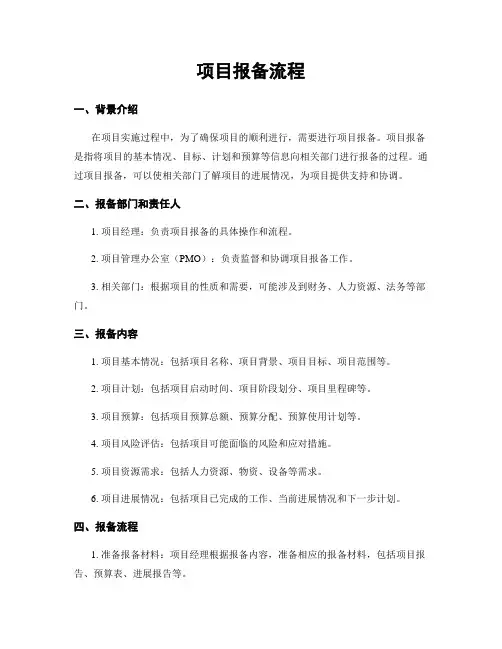 项目报备流程

一、背景介绍

在项目实施过程中，为了确保项目的顺利进行，需要进行项目报备。项目报备是指将项目的基本情况、目标、计划和预算等信息向相关部门进行报备的过程。通过项目报备，可以使相关部门了解项目的进展情况，为项目提供支持和协调。

二、报备部门和责任人

1. 项目经理：负责项目报备的具体操作和流程。

2. 项目管理办公室（PMO）：负责监督和协调项目报备工作。

3. 相关部门：根据项目的性质和需要，可能涉及到财务、人力资源、法务等部门。

三、报备内容

1. 项目基本情况：包括项目名称、项目背景、项目目标、项目范围等。

2. 项目计划：包括项目启动时间、项目阶段划分、项目里程碑等。

3. 项目预算：包括项目预算总额、预算分配、预算使用计划等。

4. 项目风险评估：包括项目可能面临的风险和应对措施。

5. 项目资源需求：包括人力资源、物资、设备等需求。

6. 项目进展情况：包括项目已完成的工作、当前进展情况和下一步计划。

四、报备流程

1. 准备报备材料：项目经理根据报备内容，准备相应的报备材料，包括项目报告、预算表、进展报告等。